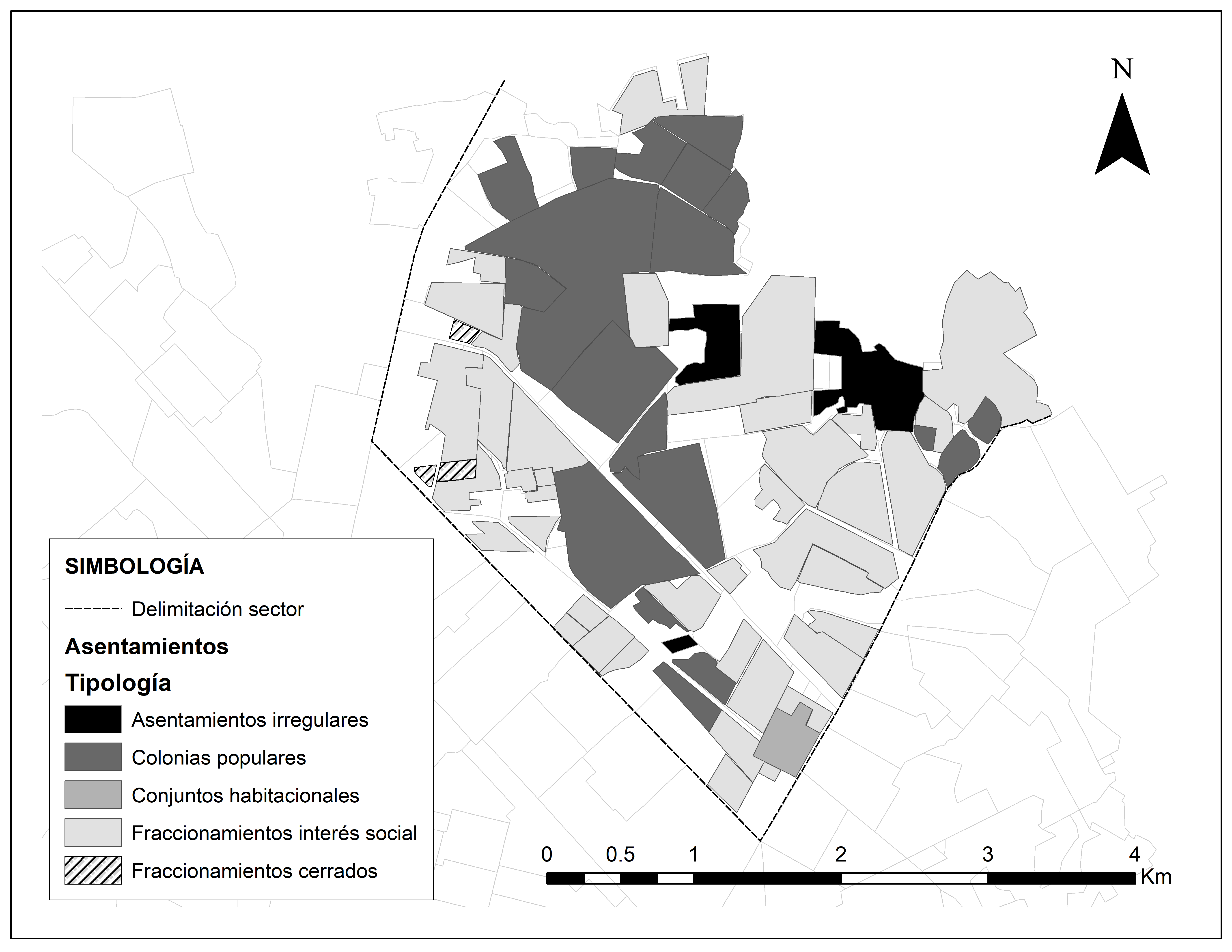 N

SIMBOLOGÍA

Delimitación sector

Asentamientos

Tipología

Asentamientos irregulares

Colonias populares

Conjuntos habitacionales

Fraccionamientos interés social

Fraccionamientos cerrados

0 0.5 1 2 3 4 Km